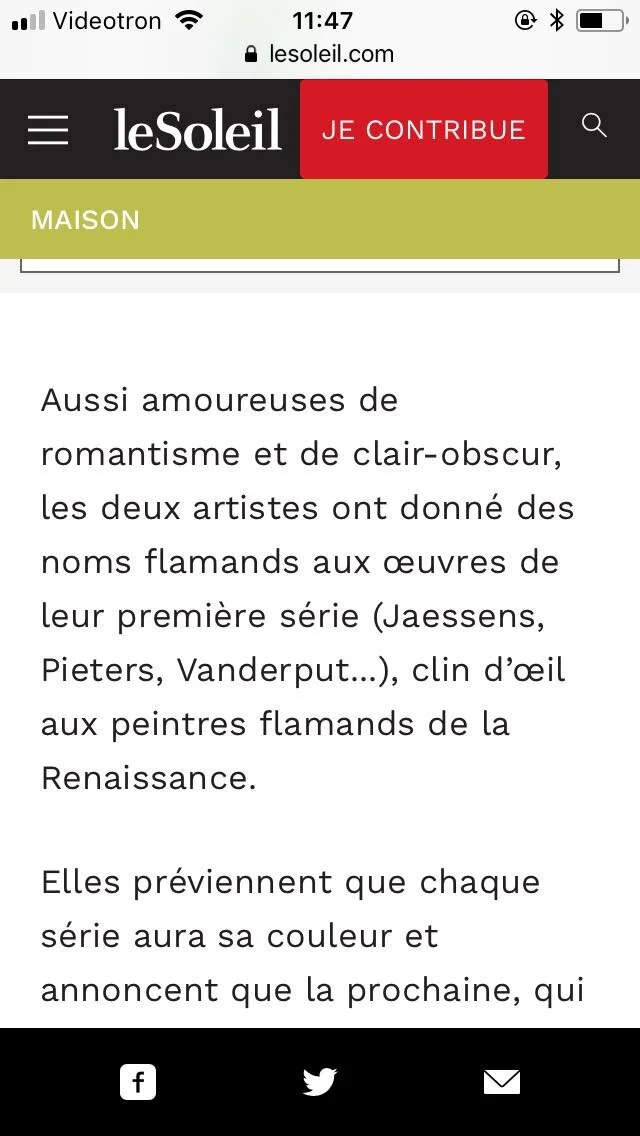 Videotron 11:47
lesoleil.com

leSoleil JE CONTRIBUE

MAISON

Aussi amoureuses de romantisme et de clair-obscur, les deux artistes ont donné des noms flamands aux œuvres de leur première série (Jaessens, Pieters, Vanderput...), clin d'œil aux peintres flamands de la Renaissance.

Elles préviennent que chaque série aura sa couleur et annoncent que la prochaine, qui